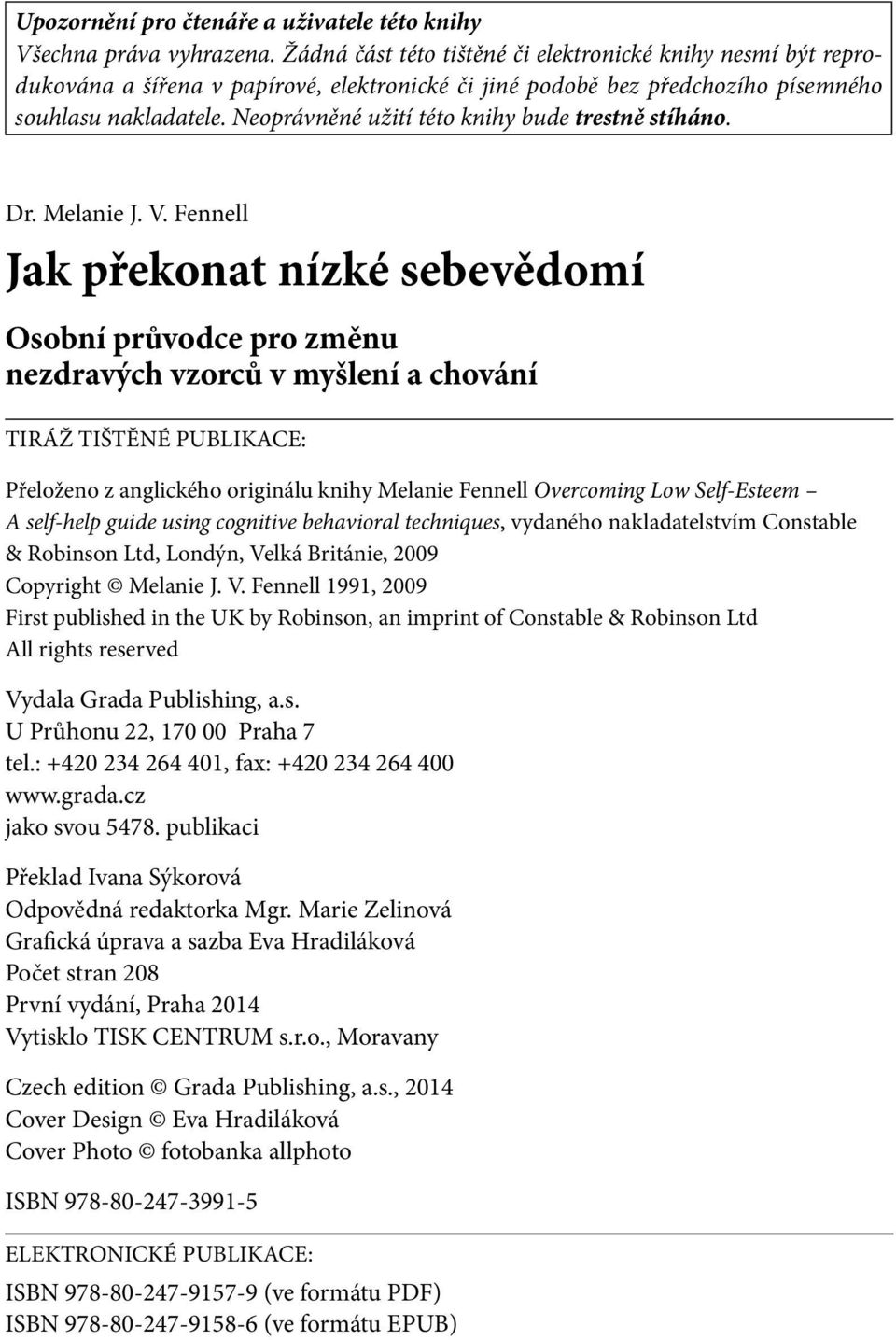 Upozornění pro čtenáře a uživatele této knihy
Všechna práva vyhrazena. Žádná část této tištěné či elektronické knihy nesmí být reprodukována a šířena v papírové, elektronické či jiné podobě bez předchozího písemného souhlasu nakladatele. Neoprávněné užití této knihy bude trestně stíháno.

Dr. Melanie J. V. Fennell

Jak překonat nízké sebevědomí

Osobní průvodce pro změnu nezdravých vzorců v myšlení a chování

TIRÁŽ TIŠTĚNÉ PUBLIKACE:

Přeloženo z anglického originálu knihy Melanie Fennell Overcoming Low Self-Esteem – A self-help guide using cognitive behavioral techniques, vydaného nakladatelstvím Constable & Robinson Ltd, Londýn, Velká Británie, 2009
Copyright © Melanie J. V. Fennell 1991, 2009
First published in the UK by Robinson, an imprint of Constable & Robinson Ltd
All rights reserved

Vydala Grada Publishing, a.s.
U Průhonu 22, 170 00 Praha 7
tel.: +420 234 264 401, fax: +420 234 264 400
www.grada.cz
jako svou 5478. publikaci

Překlad Ivana Sýkorová
Odpovědná redaktorka Mgr. Marie Zelinová
Grafická úprava a sazba Eva Hradiláková
Počet stran 208
První vydání, Praha 2014
Vytisklo TISK CENTRUM s.r.o., Moravany

Czech edition © Grada Publishing, a.s., 2014
Cover Design © Eva Hradiláková
Cover Photo © fotobanka allphoto

ISBN 978-80-247-3991-5

ELEKTRONICKÉ PUBLIKACE:

ISBN 978-80-247-9157-9 (ve formátu PDF)
ISBN 978-80-247-9158-6 (ve formátu EPUB)